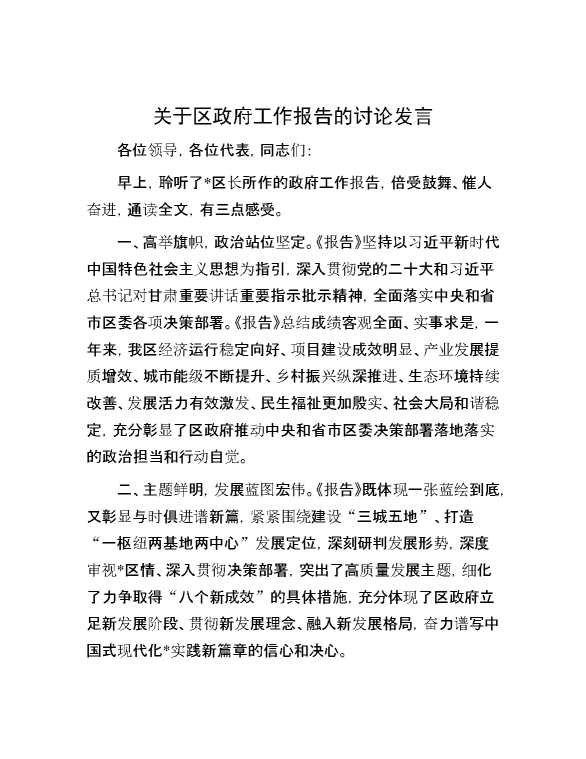 关于区政府工作报告的讨论发言

各位领导，各位代表，同志们：

早上，聆听了*区长所作的政府工作报告，倍受鼓舞、催人奋进，通读全文，有三点感受。

一、高举旗帜，政治站位坚定。《报告》坚持以习近平新时代中国特色社会主义思想为指引，深入贯彻党的二十大和习近平总书记对甘肃重要讲话重要指示批示精神，全面落实中央和省市区委各项决策部署。《报告》总结成绩客观全面、实事求是，一年来，我区经济运行稳定向好、项目建设成效明显、产业发展提质增效、城市能级不断提升、乡村振兴纵深推进、生态环境持续改善、发展活力有效激发、民生福祉更加殷实、社会大局和谐稳定，充分彰显了区政府推动中央和省市区委决策部署落地落实的政治担当和行动自觉。

二、主题鲜明，发展蓝图宏伟。《报告》既体现一张蓝绘到底，又彰显与时俱进谱新篇，紧紧围绕建设“三城五地”、打造“一枢纽两基地两中心”发展定位，深刻研判发展形势，深度审视*区情、深入贯彻决策部署，突出了高质量发展主题，细化了力争取得“八个新成效”的具体措施，充分体现了区政府立足新发展阶段、贯彻新发展理念、融入新发展格局，奋力谱写中国式现代化*实践新篇章的信心和决心。